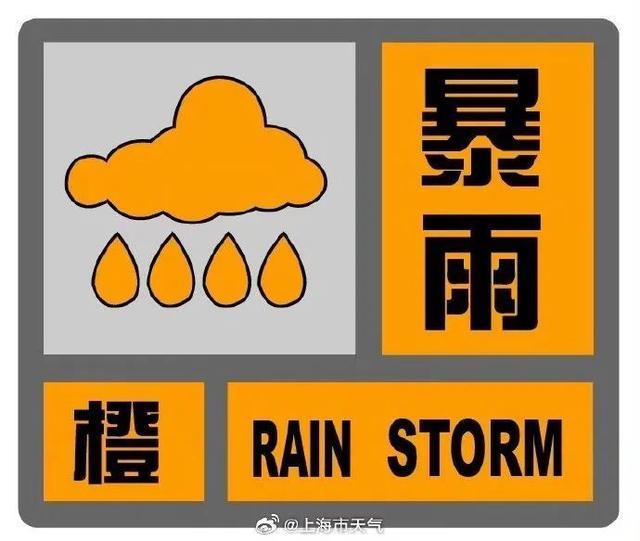 暴雨

橙

RAIN STORM

@上海市天气